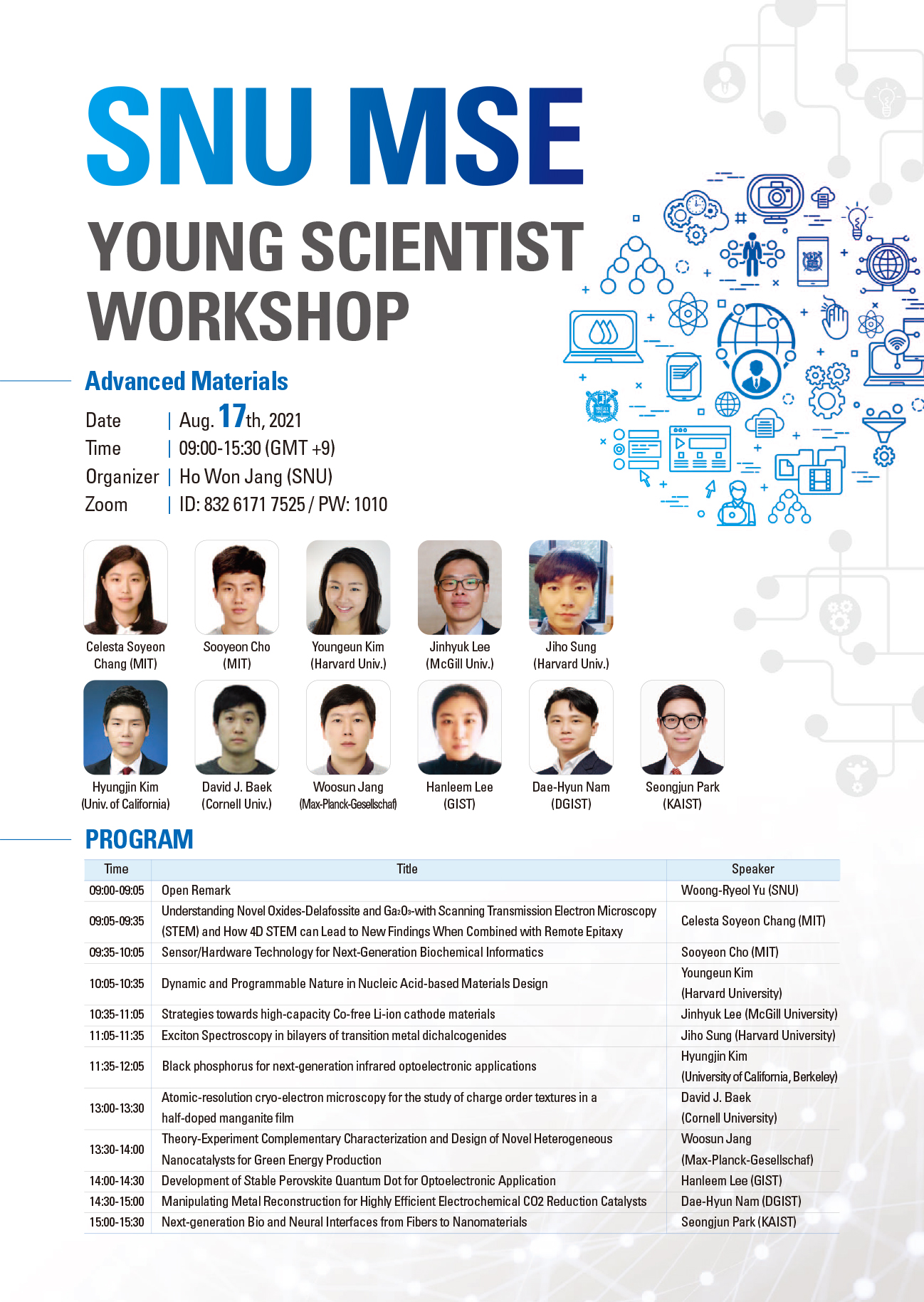 SNU MSE
YOUNG SCIENTIST WORKSHOP

Advanced Materials

Date | Aug. 17th, 2021
Time | 09:00-15:30 (GMT +9)
Organizer | Ho Won Jang (SNU)
Zoom | ID: 832 6171 7525 / PW: 1010

Celesta Soyeon Chang (MIT)
Sooyeon Cho (MIT)
Youngeun Kim (Harvard Univ.)
Jinhyuk Lee (McGill Univ.)
Jiho Sung (Harvard Univ.)
Hyungjin Kim (Univ. of California)
David J. Baek (Cornell Univ.)
Woosun Jang (Max-Planck-Gesellschaf)
Hanleem Lee (GIST)
Dae-Hyun Nam (DGIST)
Seongjun Park (KAIST)

PROGRAM

| Time | Title | Speaker |
|---|---|---|
| 09:00-09:05 | Open Remark | Woong-Ryeol Yu (SNU) |
| 09:05-09:35 | Understanding Novel Oxides-Delafossite and $Ga_2O_3$-with Scanning Transmission Electron Microscopy (STEM) and How 4D STEM can Lead to New Findings When Combined with Remote Epitaxy | Celesta Soyeon Chang (MIT) |
| 09:35-10:05 | Sensor/Hardware Technology for Next-Generation Biochemical Informatics | Sooyeon Cho (MIT) |
| 10:05-10:35 | Dynamic and Programmable Nature in Nucleic Acid-based Materials Design | Youngeun Kim (Harvard University) |
| 10:35-11:05 | Strategies towards high-capacity Co-free Li-ion cathode materials | Jinhyuk Lee (McGill University) |
| 11:05-11:35 | Exciton Spectroscopy in bilayers of transition metal dichalcogenides | Jiho Sung (Harvard University) |
| 11:35-12:05 | Black phosphorus for next-generation infrared optoelectronic applications | Hyungjin Kim (University of California, Berkeley) |
| 13:00-13:30 | Atomic-resolution cryo-electron microscopy for the study of charge order textures in a half-doped manganite film | David J. Baek (Cornell University) |
| 13:30-14:00 | Theory-Experiment Complementary Characterization and Design of Novel Heterogeneous Nanocatalysts for Green Energy Production | Woosun Jang (Max-Planck-Gesellschaf) |
| 14:00-14:30 | Development of Stable Perovskite Quantum Dot for Optoelectronic Application | Hanleem Lee (GIST) |
| 14:30-15:00 | Manipulating Metal Reconstruction for Highly Efficient Electrochemical CO2 Reduction Catalysts | Dae-Hyun Nam (DGIST) |
| 15:00-15:30 | Next-generation Bio and Neural Interfaces from Fibers to Nanomaterials | Seongjun Park (KAIST) |